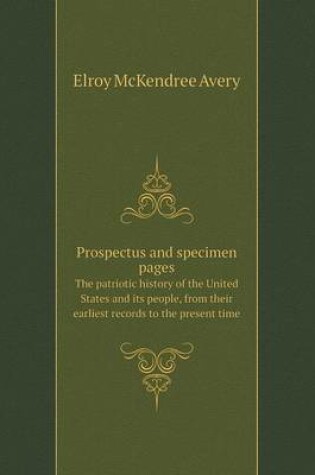 Elroy McKendree Avery

Prospectus and specimen pages
The patriotic history of the United States and its people, from their earliest records to the present time